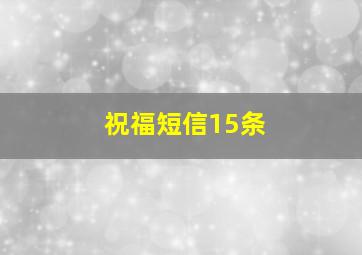 祝福短信15条